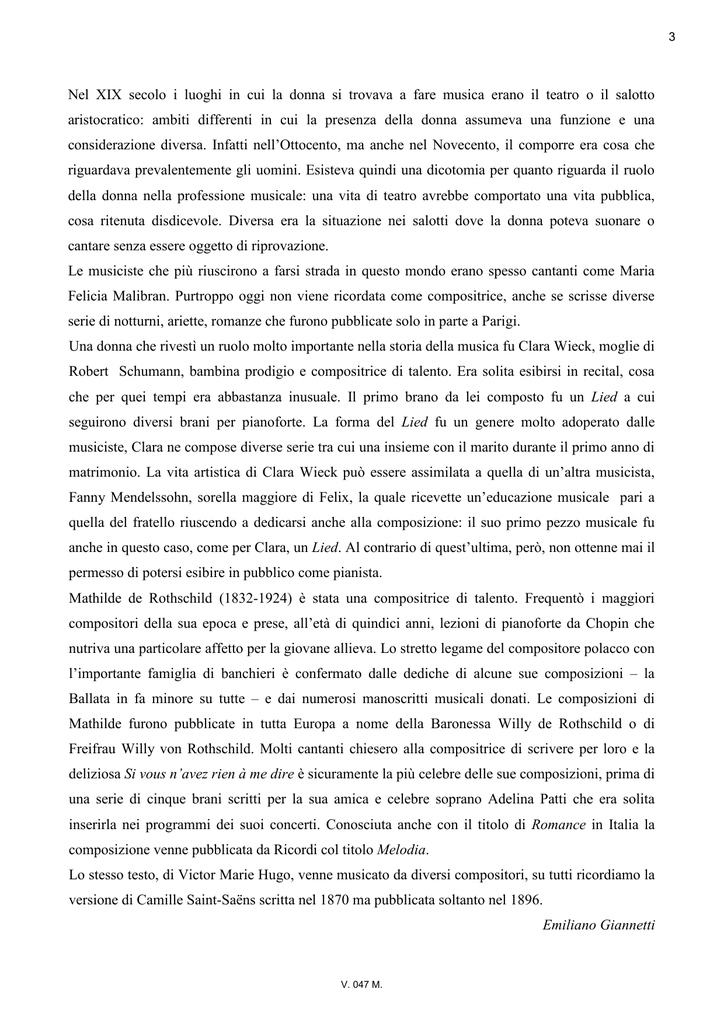 3

Nel XIX secolo i luoghi in cui la donna si trovava a fare musica erano il teatro o il salotto aristocratico: ambiti differenti in cui la presenza della donna assumeva una funzione e una considerazione diversa. Infatti nell'Ottocento, ma anche nel Novecento, il comporre era cosa che riguardava prevalentemente gli uomini. Esisteva quindi una dicotomia per quanto riguarda il ruolo della donna nella professione musicale: una vita di teatro avrebbe comportato una vita pubblica, cosa ritenuta disdicevole. Diversa era la situazione nei salotti dove la donna poteva suonare o cantare senza essere oggetto di riprovazione.

Le musiciste che più riuscirono a farsi strada in questo mondo erano spesso cantanti come Maria Felicia Malibran. Purtroppo oggi non viene ricordata come compositrice, anche se scrisse diverse serie di notturni, ariette, romanze che furono pubblicate solo in parte a Parigi.

Una donna che rivestì un ruolo molto importante nella storia della musica fu Clara Wieck, moglie di Robert Schumann, bambina prodigio e compositrice di talento. Era solita esibirsi in recital, cosa che per quei tempi era abbastanza inusuale. Il primo brano da lei composto fu un Lied a cui seguirono diversi brani per pianoforte. La forma del Lied fu un genere molto adoperato dalle musiciste, Clara ne compose diverse serie tra cui una insieme con il marito durante il primo anno di matrimonio. La vita artistica di Clara Wieck può essere assimilata a quella di un'altra musicista, Fanny Mendelssohn, sorella maggiore di Felix, la quale ricevette un'educazione musicale pari a quella del fratello riuscendo a dedicarsi anche alla composizione: il suo primo pezzo musicale fu anche in questo caso, come per Clara, un Lied. Al contrario di quest'ultima, però, non ottenne mai il permesso di potersi esibire in pubblico come pianista.

Mathilde de Rothschild (1832-1924) è stata una compositrice di talento. Frequentò i maggiori compositori della sua epoca e prese, all'età di quindici anni, lezioni di pianoforte da Chopin che nutriva una particolare affetto per la giovane allieva. Lo stretto legame del compositore polacco con l'importante famiglia di banchieri è confermato dalle dediche di alcune sue composizioni – la Ballata in fa minore su tutte – e dai numerosi manoscritti musicali donati. Le composizioni di Mathilde furono pubblicate in tutta Europa a nome della Baronessa Willy de Rothschild o di Freifrau Willy von Rothschild. Molti cantanti chiesero alla compositrice di scrivere per loro e la deliziosa Si vous n'avez rien à me dire è sicuramente la più celebre delle sue composizioni, prima di una serie di cinque brani scritti per la sua amica e celebre soprano Adelina Patti che era solita inserirla nei programmi dei suoi concerti. Conosciuta anche con il titolo di Romance in Italia la composizione venne pubblicata da Ricordi col titolo Melodia.

Lo stesso testo, di Victor Marie Hugo, venne musicato da diversi compositori, su tutti ricordiamo la versione di Camille Saint-Saëns scritta nel 1870 ma pubblicata soltanto nel 1896.

Emiliano Giannetti

V. 047 M.